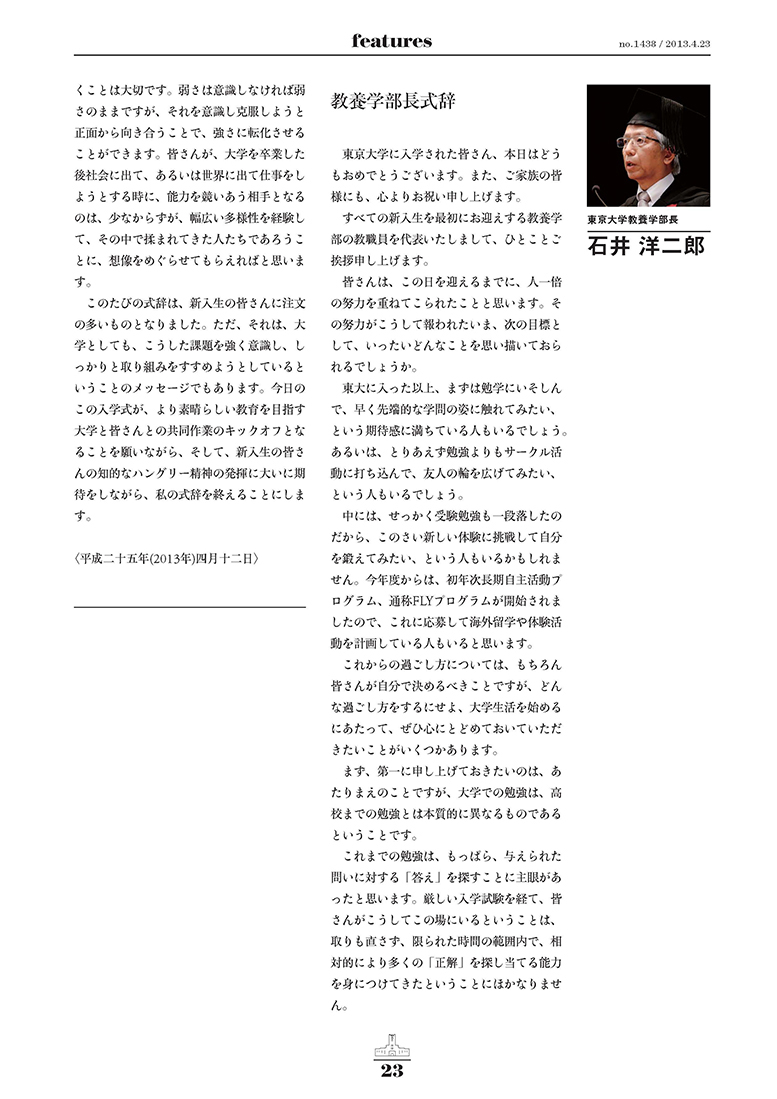 features

no.1438 / 2013.4.23

くことは大切です。弱さは意識しなければ弱さのままですが、それを意識し克服しようと正面から向き合うことで、強さに転化させることができます。皆さんが、大学を卒業した後社会に出て、あるいは世界に出て仕事をしようとする時に、能力を競いあう相手となるのは、少なからずが、幅広い多様性を経験して、その中で揉まれてきた人たちであろうことに、想像をめぐらせてもらえればと思います。

このたびの式辞は、新入生の皆さんに注文の多いものとなりました。ただ、それは、大学としても、こうした課題を強く意識し、しっかりと取り組みをすすめようとしているということのメッセージでもあります。今日のこの入学式が、より素晴らしい教育を目指す大学と皆さんとの共同作業のキックオフとなることを願いながら、そして、新入生の皆さんの知的なハングリー精神の発揮に大いに期待をしながら、私の式辞を終えることにします。

〈平成二十五年(2013年)四月十二日〉

教養学部長式辞

東京大学に入学された皆さん、本日はどうもおめでとうございます。また、ご家族の皆様にも、心よりお祝い申し上げます。

すべての新入生を最初にお迎えする教養学部の教職員を代表いたしまして、ひとことご挨拶申し上げます。

皆さんは、この日を迎えるまでに、人一倍の努力を重ねてこられたことと思います。その努力がこうして報われたいま、次の目標として、いったいどんなことを思い描いておられるでしょうか。

東大に入った以上、まずは勉学にいそしんで、早く先端的な学問の姿に触れてみたい、という期待感に満ちている人もいるでしょう。あるいは、とりあえず勉強よりもサークル活動に打ち込んで、友人の輪を広げてみたい、という人もいるでしょう。

中には、せっかく受験勉強も一段落したのだから、このさい新しい体験に挑戦して自分を鍛えてみたい、という人もいるかもしれません。今年度からは、初年次長期自主活動プログラム、通称FLYプログラムが開始されましたので、これに応募して海外留学や体験活動を計画している人もいると思います。

これからの過ごし方については、もちろん皆さんが自分で決めるべきことですが、どんな過ごし方をするにせよ、大学生活を始めるにあたって、ぜひ心にとどめておいていただきたいことがいくつかあります。

まず、第一に申し上げておきたいのは、あたりまえのことですが、大学での勉強は、高校までの勉強とは本質的に異なるものであるということです。

これまでの勉強は、もっぱら、与えられた問いに対する「答え」を探すことに主眼があったと思います。厳しい入学試験を経て、皆さんがこうしてこの場にいるということは、取りも直さず、限られた時間の範囲内で、相対的により多くの「正解」を探し当てる能力を身につけてきたということにほかなりません。

東京大学教養学部長
石井 洋二郎

23